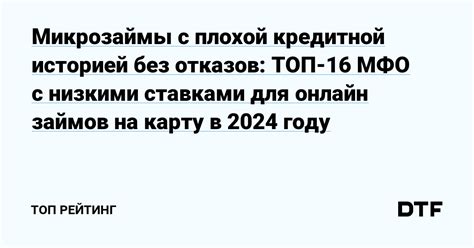 Микрозаймы с плохой кредитной историей без отказов: ТОП-16 МФО с низкими ставками для онлайн займов на карту в 2024 году

ТОП РЕЙТИНГ

DTF